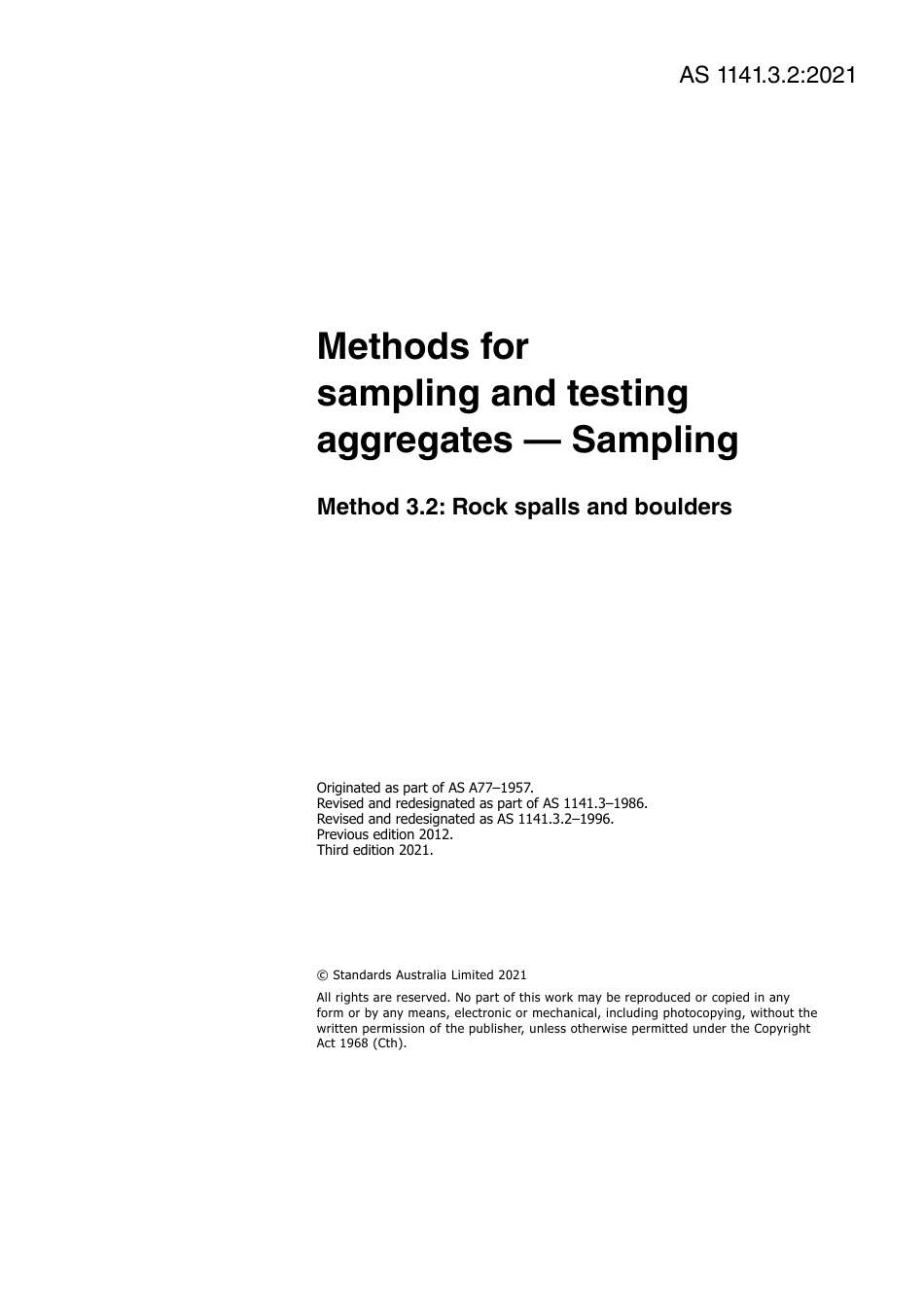 AS 1141.3.2:2021

Methods for sampling and testing aggregates — Sampling

Method 3.2: Rock spalls and boulders

Originated as part of AS A77–1957.
Revised and redesignated as part of AS 1141.3–1986.
Revised and redesignated as AS 1141.3.2–1996.
Previous edition 2012.
Third edition 2021.

© Standards Australia Limited 2021

All rights are reserved. No part of this work may be reproduced or copied in any form or by any means, electronic or mechanical, including photocopying, without the written permission of the publisher, unless otherwise permitted under the Copyright Act 1968 (Cth).